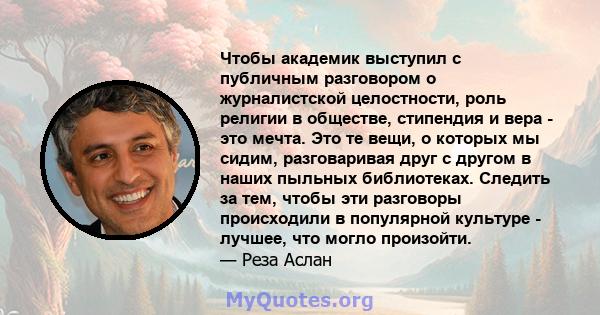 Чтобы академик выступил с публичным разговором о журналистской целостности, роль религии в обществе, стипендия и вера - это мечта. Это те вещи, о которых мы сидим, разговаривая друг с другом в наших пыльных библиотеках. Следить за тем, чтобы эти разговоры происходили в популярной культуре - лучшее, что могло произойти.
— Реза Аслан

MyQuotes.org